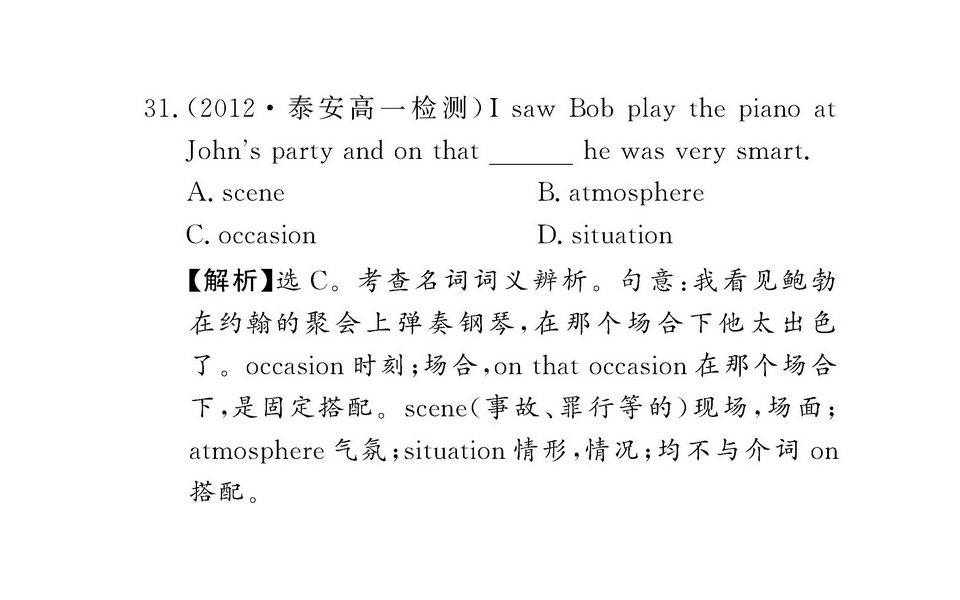 31.(2012·泰安高一检测)I saw Bob play the piano at John's party and on that ____ he was very smart.

A. scene B. atmosphere

C. occasion D. situation

【解析】选C。考查名词词义辨析。句意:我看见鲍勃在约翰的聚会上弹奏钢琴,在那个场合下他太出色了。occasion时刻;场合,on that occasion在那个场合下,是固定搭配。scene(事故、罪行等的)现场,场面;atmosphere气氛;situation情形,情况;均不与介词on搭配。